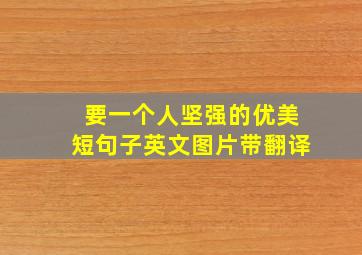 要一个人坚强的优美
短句子英文图片带翻译